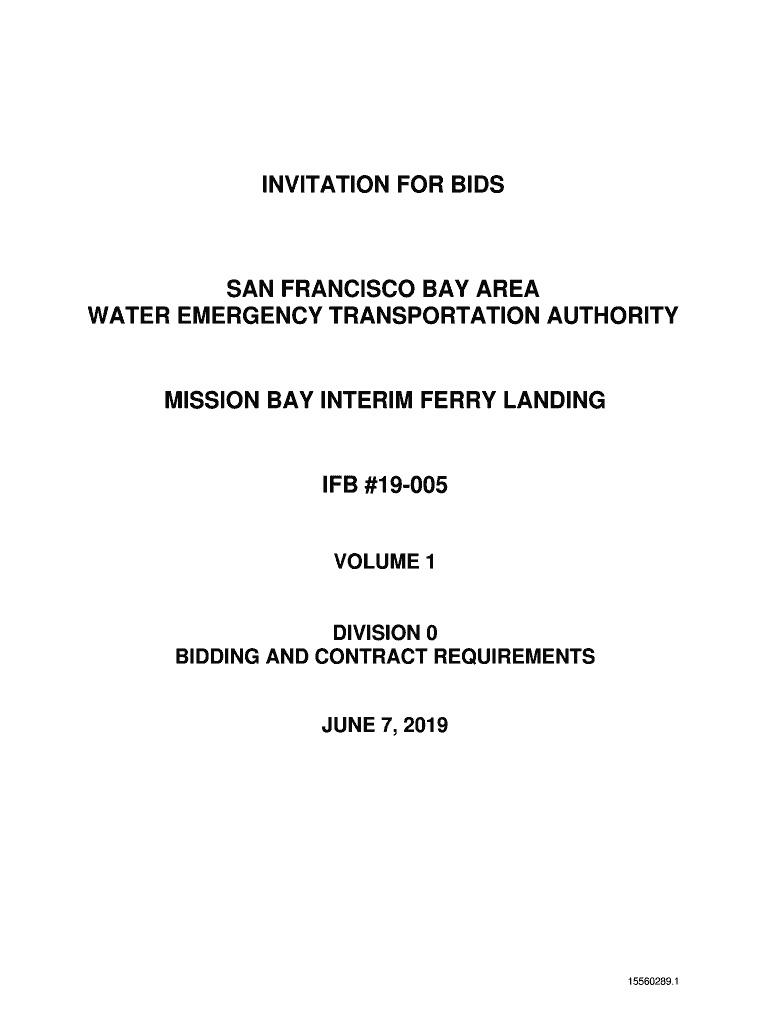 INVITATION FOR BIDS

SAN FRANCISCO BAY AREA
WATER EMERGENCY TRANSPORTATION AUTHORITY

MISSION BAY INTERIM FERRY LANDING

IFB #19-005

VOLUME 1

DIVISION 0
BIDDING AND CONTRACT REQUIREMENTS

JUNE 7, 2019

15560289.1